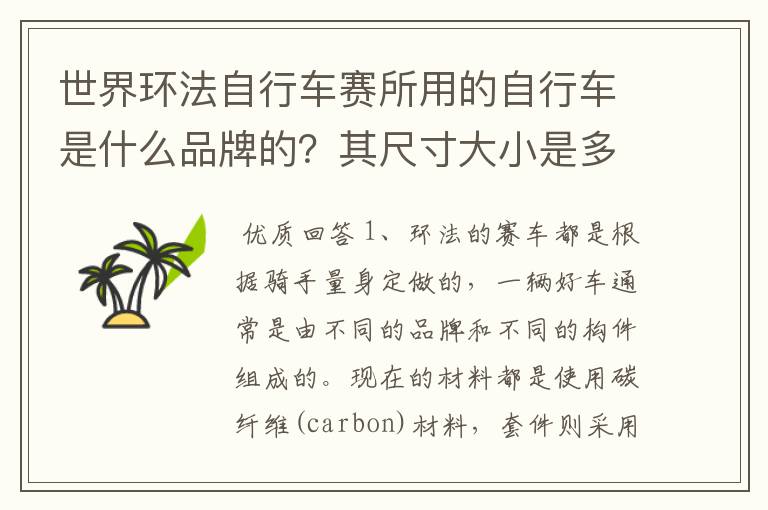 世界环法自行车赛所用的自行车是什么品牌的？其尺寸大小是多

优质回答 1、环法的赛车都是根据骑手量身定做的，一辆好车通常是由不同的品牌和不同的构件组成的。现在的材料都是使用碳纤维(carbon)材料，套件则采用